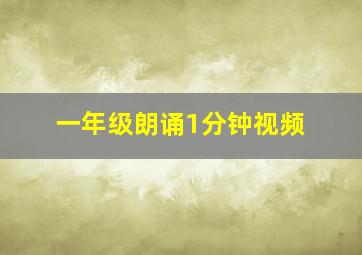 一年级朗诵1分钟视频